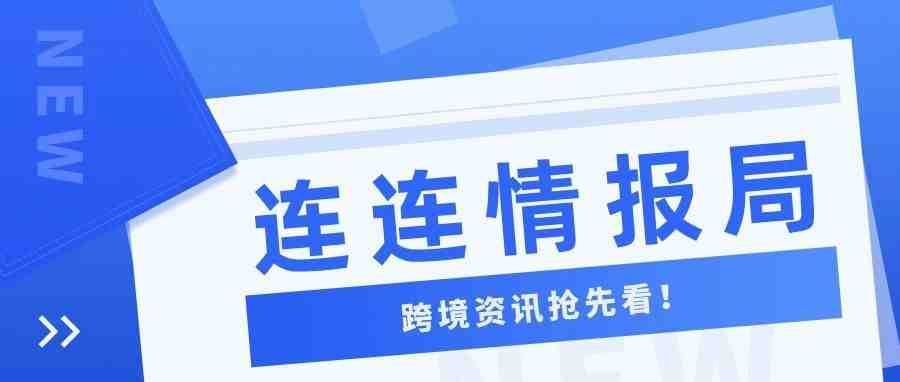 NEW

连连情报局

跨境资讯抢先看！

NEW